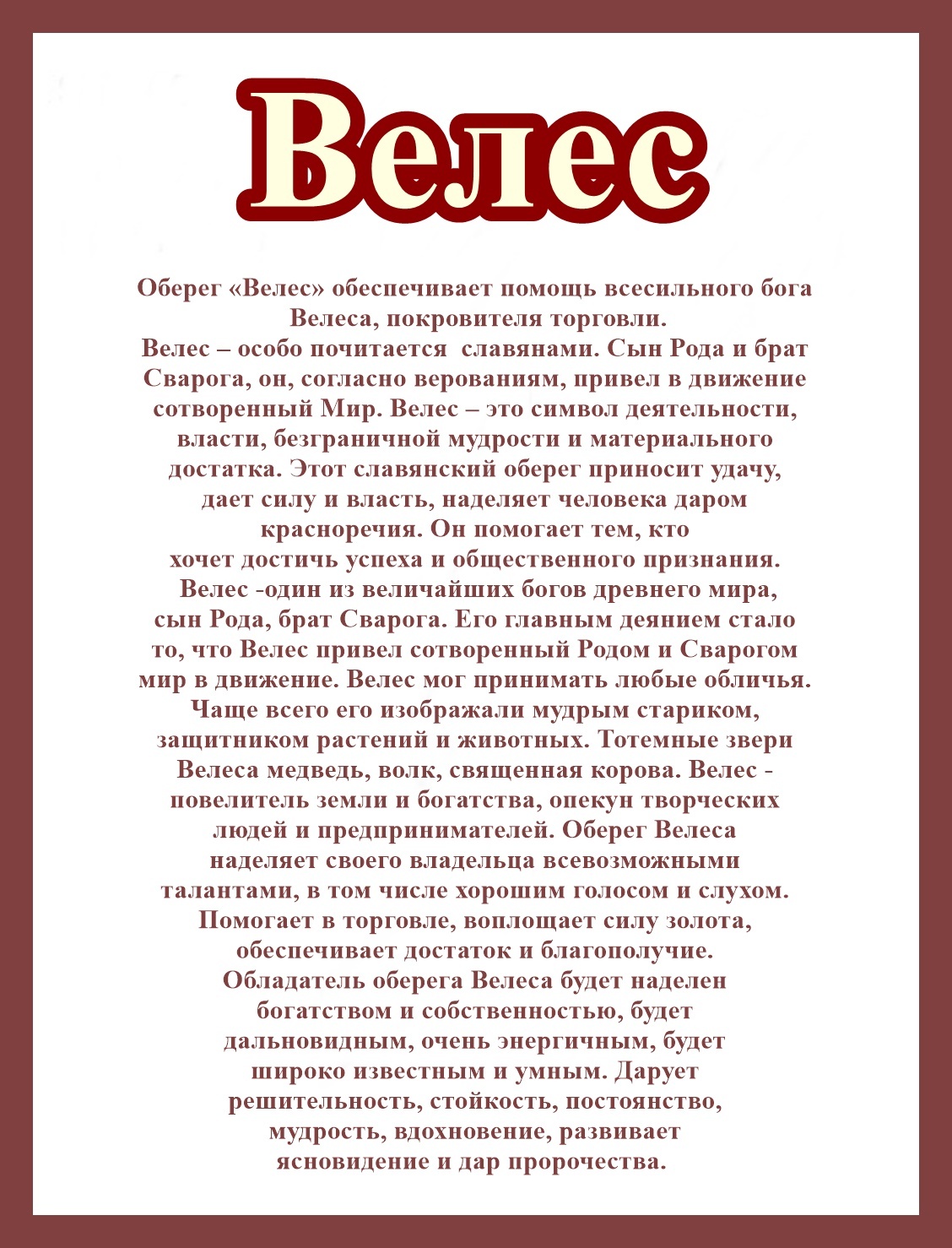 Велес

Оберег «Велес» обеспечивает помощь всесильного бога Велеса, покровителя торговли.

Велес – особо почитается славянами. Сын Рода и брат Сварога, он, согласно верованиям, привел в движение сотворенный Мир. Велес – это символ деятельности, власти, безграничной мудрости и материального достатка. Этот славянский оберег приносит удачу, дает силу и власть, наделяет человека даром красноречия. Он помогает тем, кто хочет достичь успеха и общественного признания.

Велес -один из величайших богов древнего мира, сын Рода, брат Сварога. Его главным деянием стало то, что Велес привел сотворенный Родом и Сварогом мир в движение. Велес мог принимать любые обличья. Чаще всего его изображали мудрым стариком, защитником растений и животных. Тотемные звери Велеса медведь, волк, священная корова. Велес - повелитель земли и богатства, опекун творческих людей и предпринимателей. Оберег Велеса наделяет своего владельца всевозможными талантами, в том числе хорошим голосом и слухом. Помогает в торговле, воплощает силу золота, обеспечивает достаток и благополучие.

Обладатель оберега Велеса будет наделен богатством и собственностью, будет дальновидным, очень энергичным, будет широко известным и умным. Дарует решительность, стойкость, постоянство, мудрость, вдохновение, развивает ясновидение и дар пророчества.